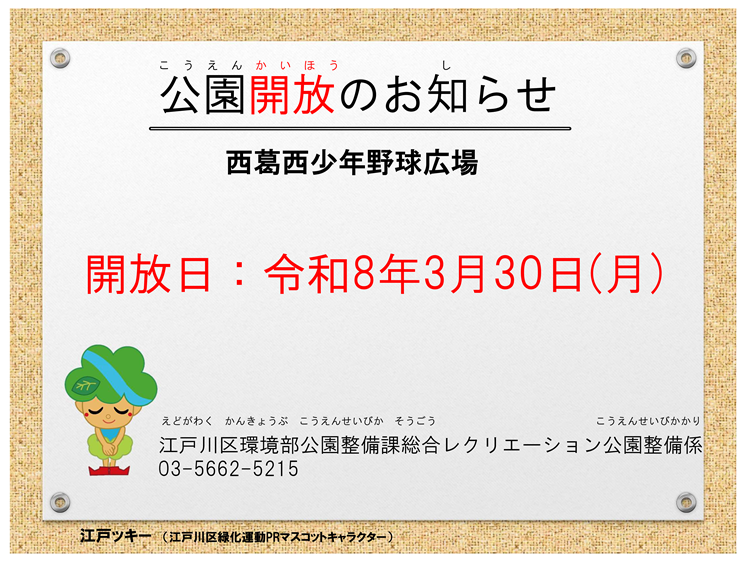 こうえんかいほう し
公園開放のお知らせ

西葛西少年野球広場

開放日：令和8年3月30日(月)

えどがわく かんきょうぶ こうえんせいびか そうごう こうえんせいびかかり
江戸川区環境部公園整備課総合レクリエーション公園整備係
03-5662-5215

江戸ツキー （江戸川区緑化運動PRマスコットキャラクター）